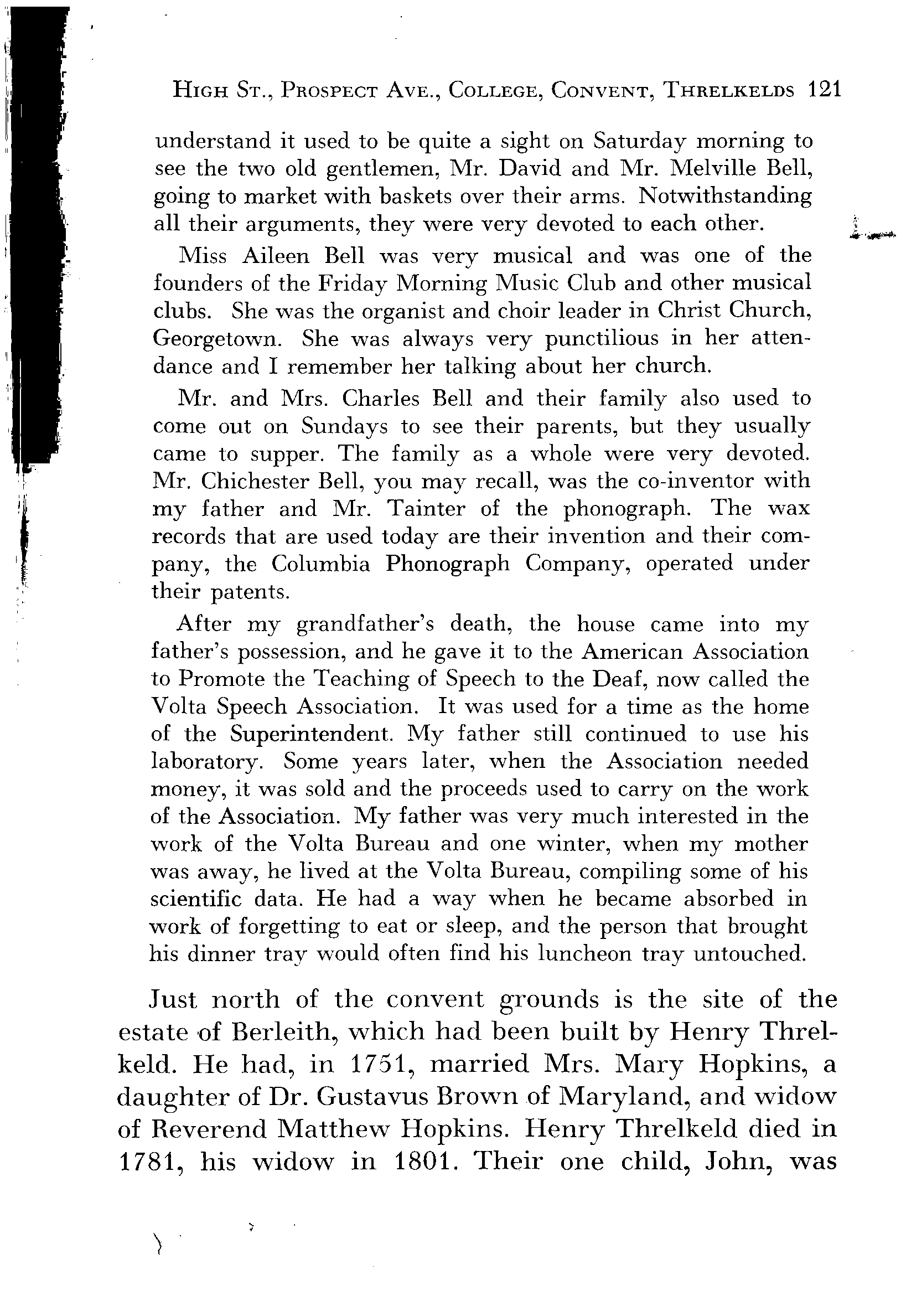 HIGH ST., PROSPECT AVE., COLLEGE, CONVENT, THRELKELDS 121

understand it used to be quite a sight on Saturday morning to see the two old gentlemen, Mr. David and Mr. Melville Bell, going to market with baskets over their arms. Notwithstanding all their arguments, they were very devoted to each other.

Miss Aileen Bell was very musical and was one of the founders of the Friday Morning Music Club and other musical clubs. She was the organist and choir leader in Christ Church, Georgetown. She was always very punctilious in her attendance and I remember her talking about her church.

Mr. and Mrs. Charles Bell and their family also used to come out on Sundays to see their parents, but they usually came to supper. The family as a whole were very devoted. Mr. Chichester Bell, you may recall, was the co-inventor with my father and Mr. Tainter of the phonograph. The wax records that are used today are their invention and their company, the Columbia Phonograph Company, operated under their patents.

After my grandfather's death, the house came into my father's possession, and he gave it to the American Association to Promote the Teaching of Speech to the Deaf, now called the Volta Speech Association. It was used for a time as the home of the Superintendent. My father still continued to use his laboratory. Some years later, when the Association needed money, it was sold and the proceeds used to carry on the work of the Association. My father was very much interested in the work of the Volta Bureau and one winter, when my mother was away, he lived at the Volta Bureau, compiling some of his scientific data. He had a way when he became absorbed in work of forgetting to eat or sleep, and the person that brought his dinner tray would often find his luncheon tray untouched.

Just north of the convent grounds is the site of the estate of Berleith, which had been built by Henry Threlkeld. He had, in 1751, married Mrs. Mary Hopkins, a daughter of Dr. Gustavus Brown of Maryland, and widow of Reverend Matthew Hopkins. Henry Threlkeld died in 1781, his widow in 1801. Their one child, John, was